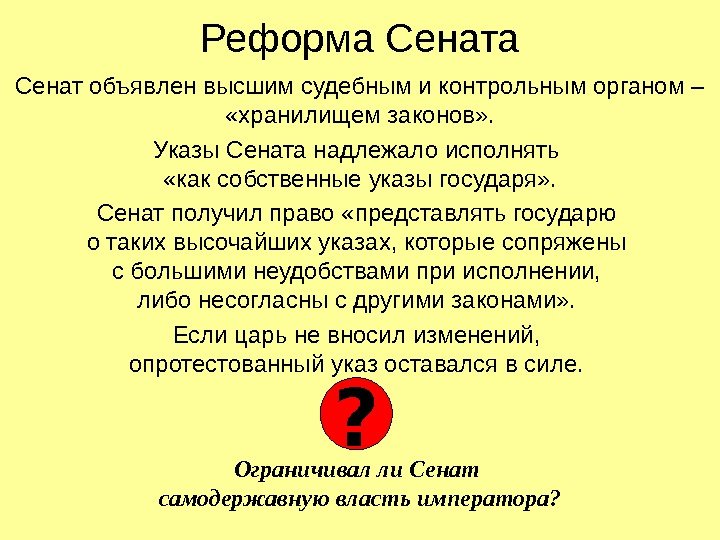 Реформа Сената

Сенат объявлен высшим судебным и контрольным органом – «хранилищем законов».

Указы Сената надлежало исполнять «как собственные указы государя».

Сенат получил право «представлять государю о таких высочайших указах, которые сопряжены с большими неудобствами при исполнении, либо несогласны с другими законами».

Если царь не вносил изменений, опротестованный указ оставался в силе.

?

Ограничивал ли Сенат самодержавную власть императора?